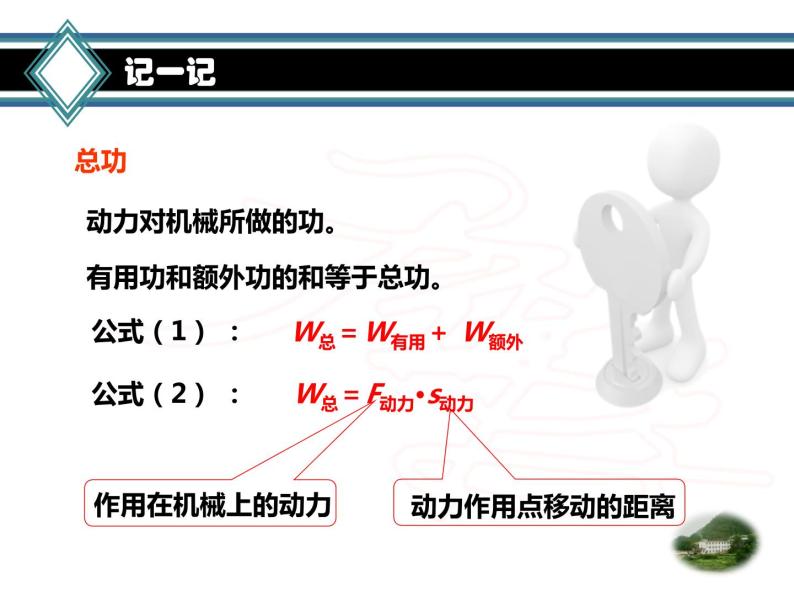 记一记

总功

动力对机械所做的功。

有用功和额外功的和等于总功。

公式（1）： $W_{总} = W_{有用} + W_{额外}$

公式（2）： $W_{总} = F_{动力} \cdot s_{动力}$

作用在机械上的动力

动力作用点移动的距离